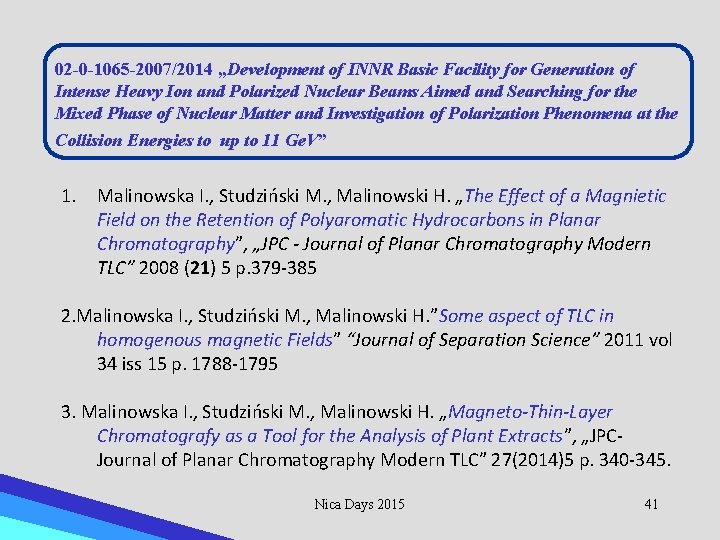 02-0-1065-2007/2014 „Development of INNR Basic Facility for Generation of Intense Heavy Ion and Polarized Nuclear Beams Aimed and Searching for the Mixed Phase of Nuclear Matter and Investigation of Polarization Phenomena at the Collision Energies to up to 11 GeV”

1. Malinowska I., Studziński M., Malinowski H. „The Effect of a Magnietic Field on the Retention of Polyaromatic Hydrocarbons in Planar Chromatography”, „JPC - Journal of Planar Chromatography Modern TLC” 2008 (21) 5 p.379-385

2.Malinowska I., Studziński M., Malinowski H.”Some aspect of TLC in homogenous magnetic Fields” “Journal of Separation Science” 2011 vol 34 iss 15 p. 1788-1795

3. Malinowska I., Studziński M., Malinowski H. „Magneto-Thin-Layer Chromatografy as a Tool for the Analysis of Plant Extracts”, „JPC- Journal of Planar Chromatography Modern TLC” 27(2014)5 p. 340-345.

Nica Days 2015

41